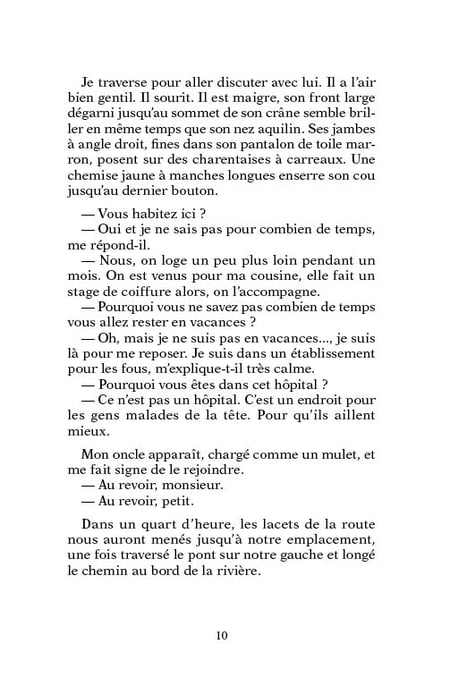 Je traverse pour aller discuter avec lui. Il a l'air bien gentil. Il sourit. Il est maigre, son front large dégarni jusqu'au sommet de son crâne semble briller en même temps que son nez aquilin. Ses jambes à angle droit, fines dans son pantalon de toile marron, posent sur des charentaises à carreaux. Une chemise jaune à manches longues enserre son cou jusqu'au dernier bouton.

— Vous habitez ici ?
— Oui et je ne sais pas pour combien de temps, me répond-il.
— Nous, on loge un peu plus loin pendant un mois. On est venus pour ma cousine, elle fait un stage de coiffure alors, on l'accompagne.
— Pourquoi vous ne savez pas combien de temps vous allez rester en vacances ?
— Oh, mais je ne suis pas en vacances..., je suis là pour me reposer. Je suis dans un établissement pour les fous, m'explique-t-il très calme.
— Pourquoi vous êtes dans cet hôpital ?
— Ce n'est pas un hôpital. C'est un endroit pour les gens malades de la tête. Pour qu'ils aillent mieux.

Mon oncle apparaît, chargé comme un mulet, et me fait signe de le rejoindre.
— Au revoir, monsieur.
— Au revoir, petit.

Dans un quart d'heure, les lacets de la route nous auront menés jusqu'à notre emplacement, une fois traversé le pont sur notre gauche et longé le chemin au bord de la rivière.

10